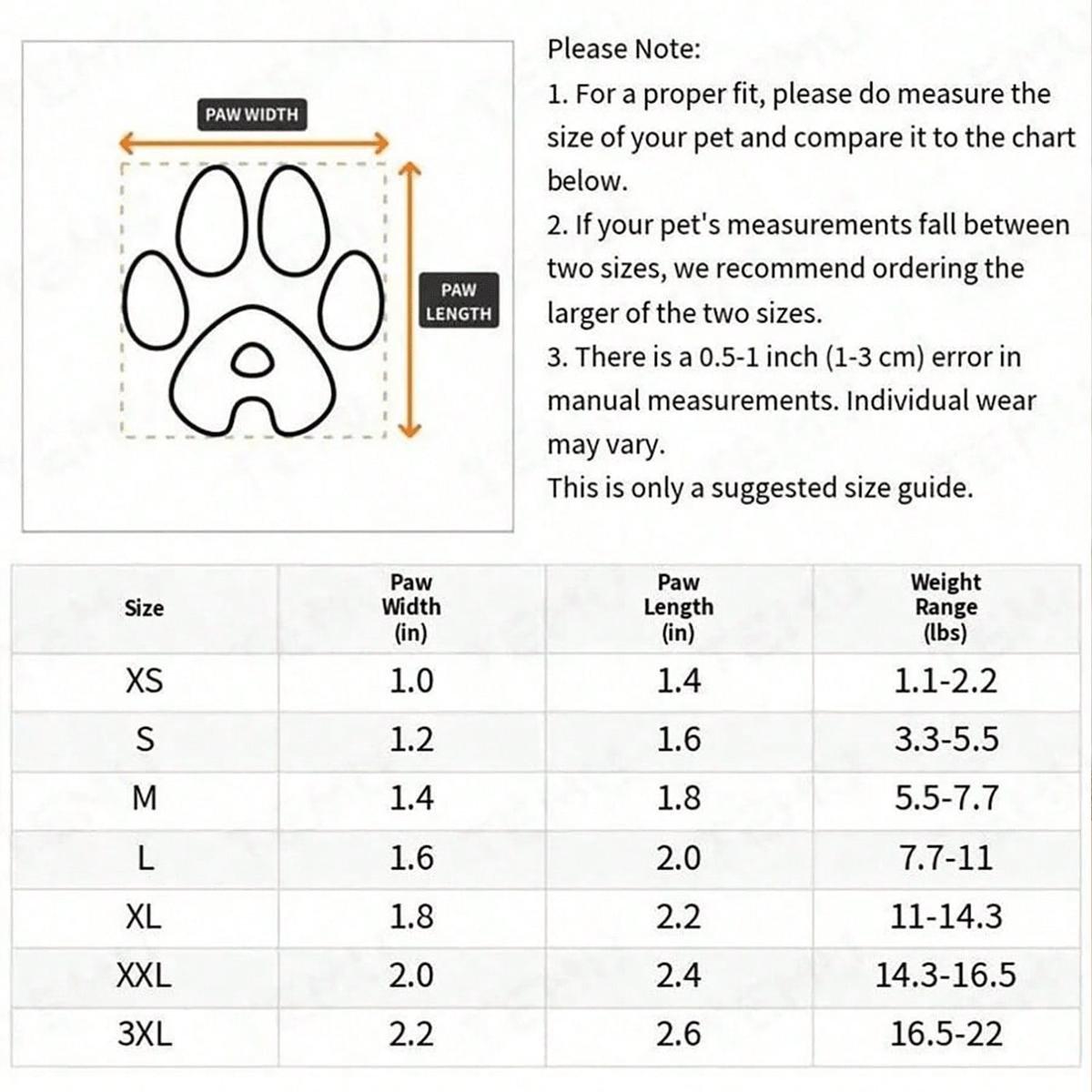 PAW WIDTH

PAW LENGTH

Please Note:
1. For a proper fit, please do measure the size of your pet and compare it to the chart below.
2. If your pet's measurements fall between two sizes, we recommend ordering the larger of the two sizes.
3. There is a 0.5-1 inch (1-3 cm) error in manual measurements. Individual wear may vary.
This is only a suggested size guide.

| Size | Paw Width (in) | Paw Length (in) | Weight Range (lbs) |
|---|---|---|---|
| XS | 1.0 | 1.4 | 1.1-2.2 |
| S | 1.2 | 1.6 | 3.3-5.5 |
| M | 1.4 | 1.8 | 5.5-7.7 |
| L | 1.6 | 2.0 | 7.7-11 |
| XL | 1.8 | 2.2 | 11-14.3 |
| XXL | 2.0 | 2.4 | 14.3-16.5 |
| 3XL | 2.2 | 2.6 | 16.5-22 |